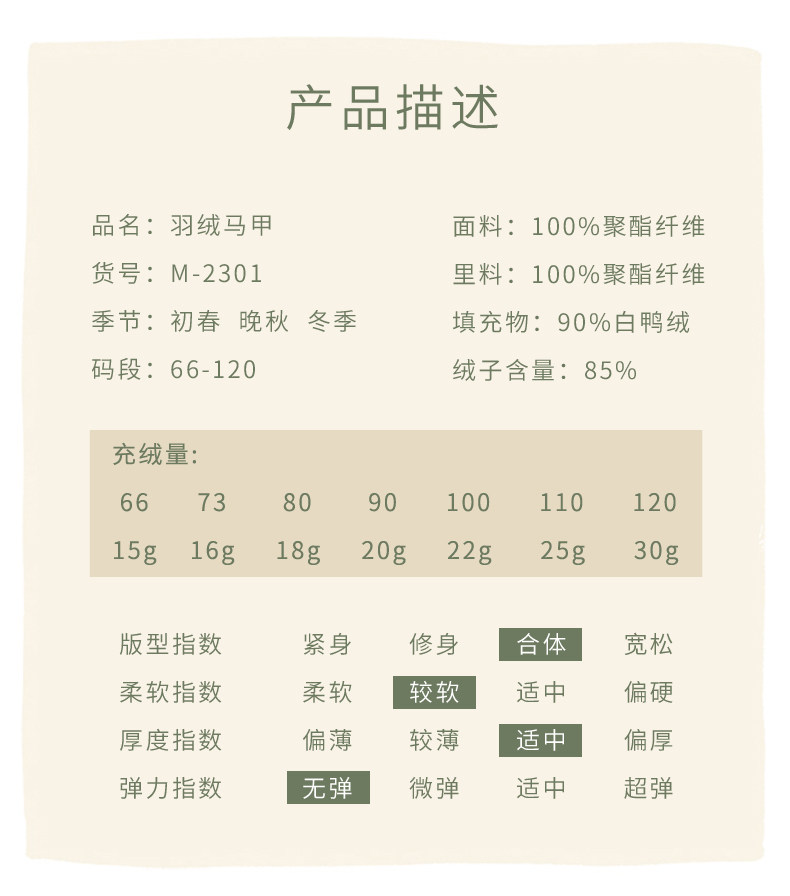 产品描述

品名：羽绒马甲
货号：M-2301
季节：初春 晚秋 冬季
码段：66-120

面料：100%聚酯纤维
里料：100%聚酯纤维
填充物：90%白鸭绒
绒子含量：85%

充绒量:

| 66 | 73 | 80 | 90 | 100 | 110 | 120 |
|---|---|---|---|---|---|---|
| 15g | 16g | 18g | 20g | 22g | 25g | 30g |

| 版型指数 | 紧身 | 修身 | 合体 | 宽松 |
|---|---|---|---|---|
| 柔软指数 | 柔软 | 较软 | 适中 | 偏硬 |
| 厚度指数 | 偏薄 | 较薄 | 适中 | 偏厚 |
| 弹力指数 | 无弹 | 微弹 | 适中 | 超弹 |